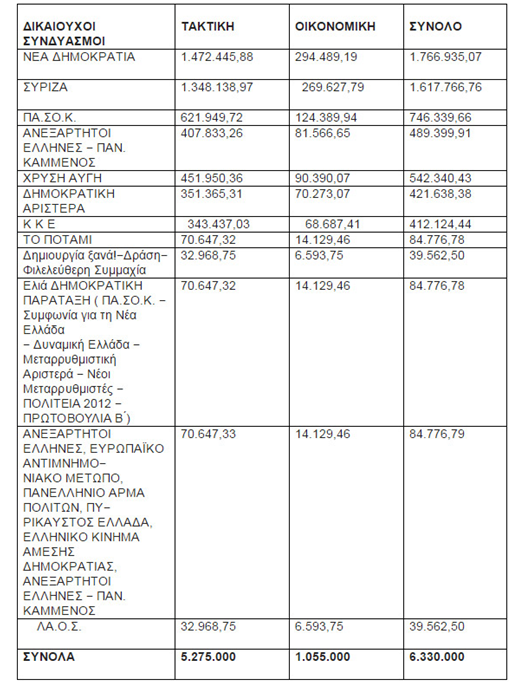 | ΔΙΚΑΙΟΥΧΟΙ ΣΥΝΔΥΑΣΜΟΙ | ΤΑΚΤΙΚΗ | ΟΙΚΟΝΟΜΙΚΗ | ΣΥΝΟΛΟ |
|---|---|---|---|
| ΝΕΑ ΔΗΜΟΚΡΑΤΙΑ | 1.472.445,88 | 294.489,19 | 1.766.935,07 |
| ΣΥΡΙΖΑ | 1.348.138,97 | 269.627,79 | 1.617.766,76 |
| ΠΑ.ΣΟ.Κ. | 621.949,72 | 124.389,94 | 746.339,66 |
| ΑΝΕΞΑΡΤΗΤΟΙ ΕΛΛΗΝΕΣ – ΠΑΝ. ΚΑΜΜΕΝΟΣ | 407.833,26 | 81.566,65 | 489.399,91 |
| ΧΡΥΣΗ ΑΥΓΗ | 451.950,36 | 90.390,07 | 542.340,43 |
| ΔΗΜΟΚΡΑΤΙΚΗ ΑΡΙΣΤΕΡΑ | 351.365,31 | 70.273,07 | 421.638,38 |
| Κ Κ Ε | 343.437,03 | 68.687,41 | 412.124,44 |
| ΤΟ ΠΟΤΑΜΙ | 70.647,32 | 14.129,46 | 84.776,78 |
| Δημιουργία ξανά!–Δράση–Φιλελεύθερη Συμμαχία | 32.968,75 | 6.593,75 | 39.562,50 |
| Ελιά ΔΗΜΟΚΡΑΤΙΚΗ ΠΑΡΑΤΑΞΗ ( ΠΑ.ΣΟ.Κ. – Συμφωνία για τη Νέα Ελλάδα – Δυναμική Ελλάδα – Μεταρρυθμιστική Αριστερά – Νέοι Μεταρρυθμιστές – ΠΟΛΙΤΕΙΑ 2012 – ΠΡΩΤΟΒΟΥΛΙΑ Β΄) | 70.647,32 | 14.129,46 | 84.776,78 |
| ΑΝΕΞΑΡΤΗΤΟΙ ΕΛΛΗΝΕΣ, ΕΥΡΩΠΑΪΚΟ ΑΝΤΙΜΝΗΜΟ–ΝΙΑΚΟ ΜΕΤΩΠΟ, ΠΑΝΕΛΛΗΝΙΟ ΑΡΜΑ ΠΟΛΙΤΩΝ, ΠΥ–ΡΙΚΑΥΣΤΟΣ ΕΛΛΑΔΑ, ΕΛΛΗΝΙΚΟ ΚΙΝΗΜΑ ΑΜΕΣΗΣ ΔΗΜΟΚΡΑΤΙΑΣ, ΑΝΕΞΑΡΤΗΤΟΙ ΕΛΛΗΝΕΣ – ΠΑΝ. ΚΑΜΜΕΝΟΣ | 70.647,33 | 14.129,46 | 84.776,79 |
| ΛΑ.Ο.Σ. | 32.968,75 | 6.593,75 | 39.562,50 |
| ΣΥΝΟΛΑ | 5.275.000 | 1.055.000 | 6.330.000 |